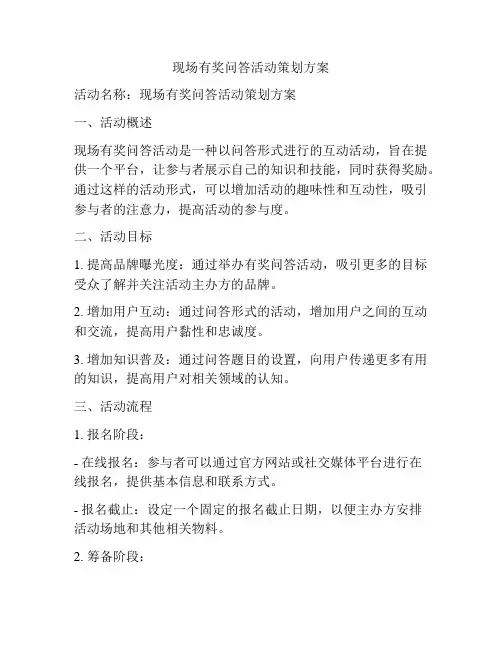 现场有奖问答活动策划方案

活动名称：现场有奖问答活动策划方案

一、活动概述

现场有奖问答活动是一种以问答形式进行的互动活动，旨在提供一个平台，让参与者展示自己的知识和技能，同时获得奖励。通过这样的活动形式，可以增加活动的趣味性和互动性，吸引参与者的注意力，提高活动的参与度。

二、活动目标

1. 提高品牌曝光度：通过举办有奖问答活动，吸引更多的目标受众了解并关注活动主办方的品牌。

2. 增加用户互动：通过问答形式的活动，增加用户之间的互动和交流，提高用户黏性和忠诚度。

3. 增加知识普及：通过问答题目的设置，向用户传递更多有用的知识，提高用户对相关领域的认知。

三、活动流程

1. 报名阶段：

- 在线报名：参与者可以通过官方网站或社交媒体平台进行在线报名，提供基本信息和联系方式。

- 报名截止：设定一个固定的报名截止日期，以便主办方安排活动场地和其他相关物料。

2. 筹备阶段：